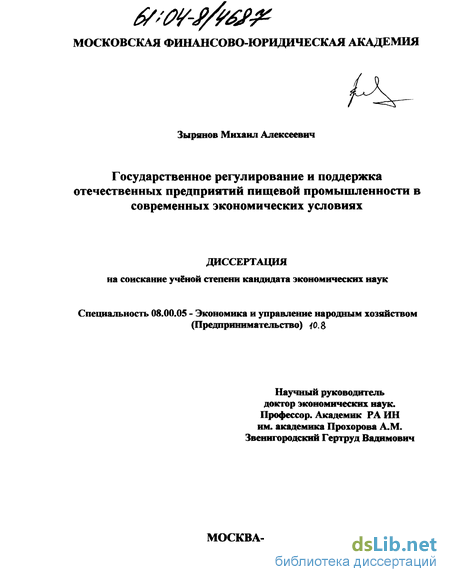 61:04-8/4687

МОСКОВСКАЯ ФИНАНСОВО-ЮРИДИЧЕСКАЯ АКАДЕМИЯ

Зырянов Михаил Алексеевич

Государственное регулирование и поддержка отечественных предприятий пищевой промышленности в современных экономических условиях

ДИССЕРТАЦИЯ

на соискание учёной степени кандидата экономических наук

Специальность 08.00.05 - Экономика и управление народным хозяйством (Предпринимательство) 10.8

Научный руководитель
доктор экономических наук.
Профессор. Академик РА ИН
им. академика Прохорова А.М.
Звенигородский Гертруд Вадимович

МОСКВА-

dsLib.net
библиотека диссертаций